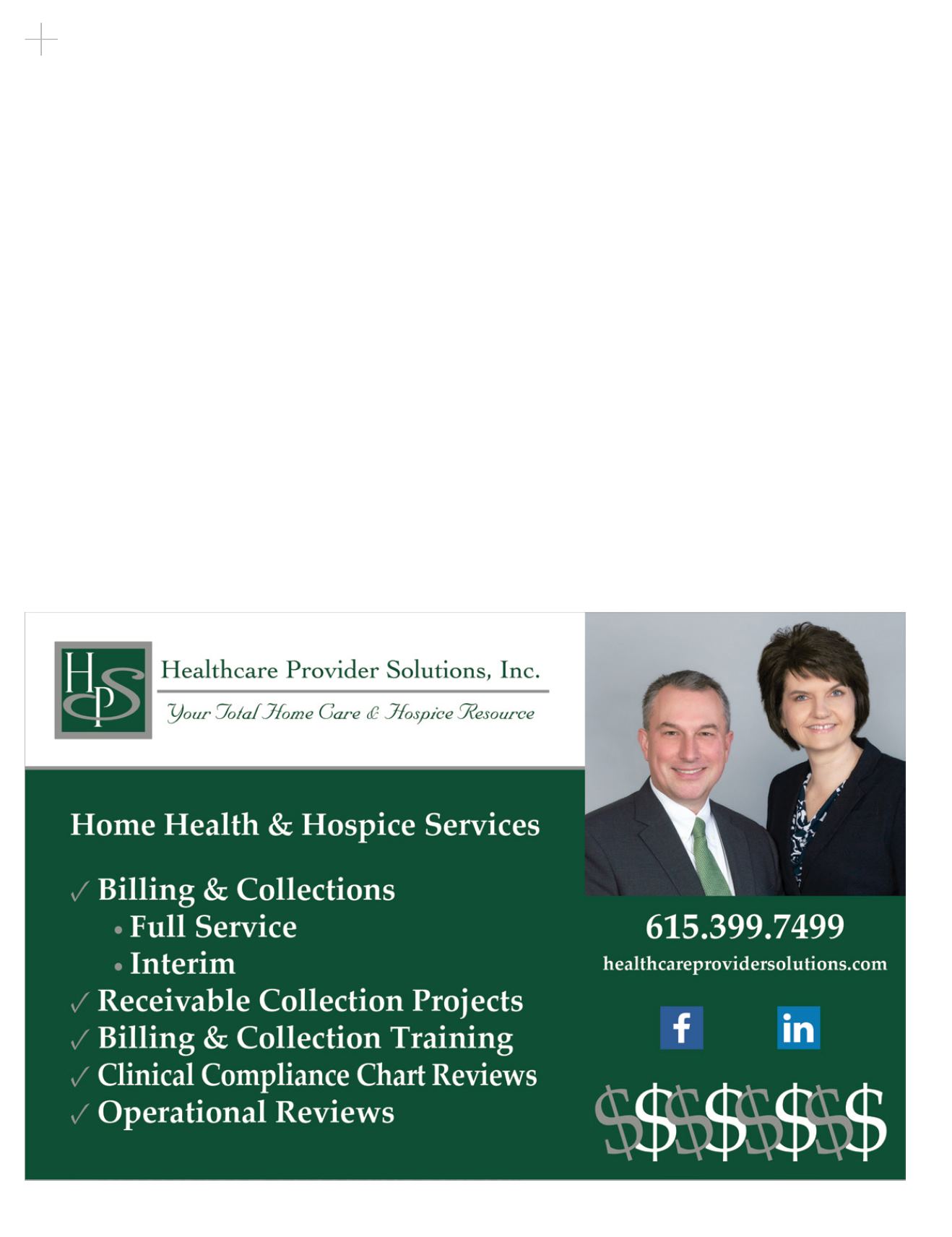 HPS

Healthcare Provider Solutions, Inc.

Your Total Home Care & Hospice Resource

Home Health & Hospice Services

✓ Billing & Collections
• Full Service
• Interim
✓ Receivable Collection Projects
✓ Billing & Collection Training
✓ Clinical Compliance Chart Reviews
✓ Operational Reviews

615.399.7499

healthcareprovidersolutions.com

f in

$$$$$$$$